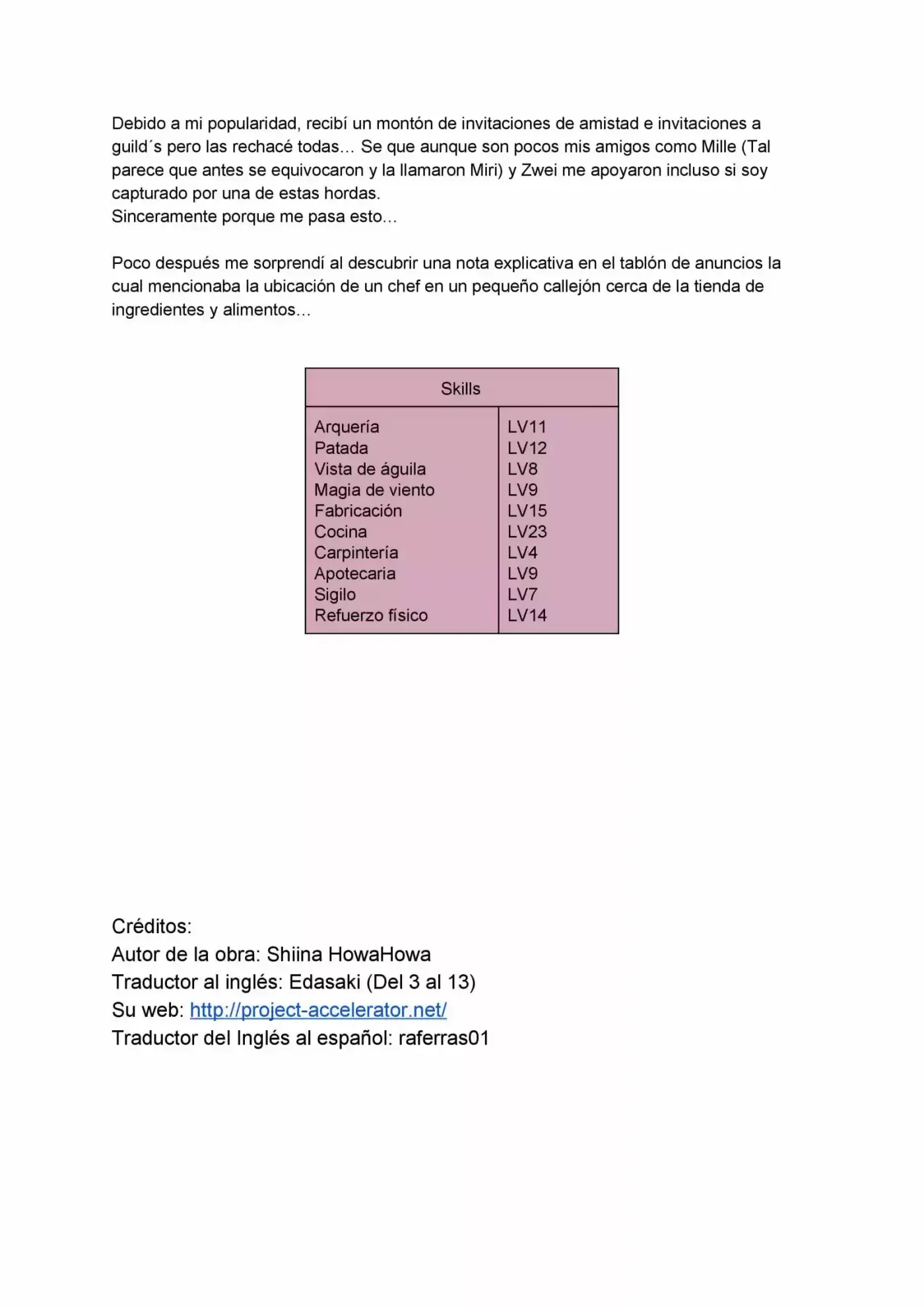 Debido a mi popularidad, recibí un montón de invitaciones de amistad e invitaciones a guild´s pero las rechacé todas… Se que aunque son pocos mis amigos como Mille (Tal parece que antes se equivocaron y la llamaron Miri) y Zwei me apoyaron incluso si soy capturado por una de estas hordas.
Sinceramente porque me pasa esto…

Poco después me sorprendí al descubrir una nota explicativa en el tablón de anuncios la cual mencionaba la ubicación de un chef en un pequeño callejón cerca de la tienda de ingredientes y alimentos…

| Skills | |
|---|---|
| Arquería | LV11 |
| Patada | LV12 |
| Vista de águila | LV8 |
| Magia de viento | LV9 |
| Fabricación | LV15 |
| Cocina | LV23 |
| Carpintería | LV4 |
| Apotecaria | LV9 |
| Sigilo | LV7 |
| Refuerzo físico | LV14 |

Créditos:
Autor de la obra: Shiina HowaHowa
Traductor al inglés: Edasaki (Del 3 al 13)
Su web: http://project-accelerator.net/
Traductor del Inglés al español: raferras01